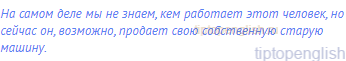 На самом деле мы не знаем, кем работает этот человек, но сейчас он, возможно, продает свою собственную старую машину.

tiptopenglish.ru

tiptopenglish